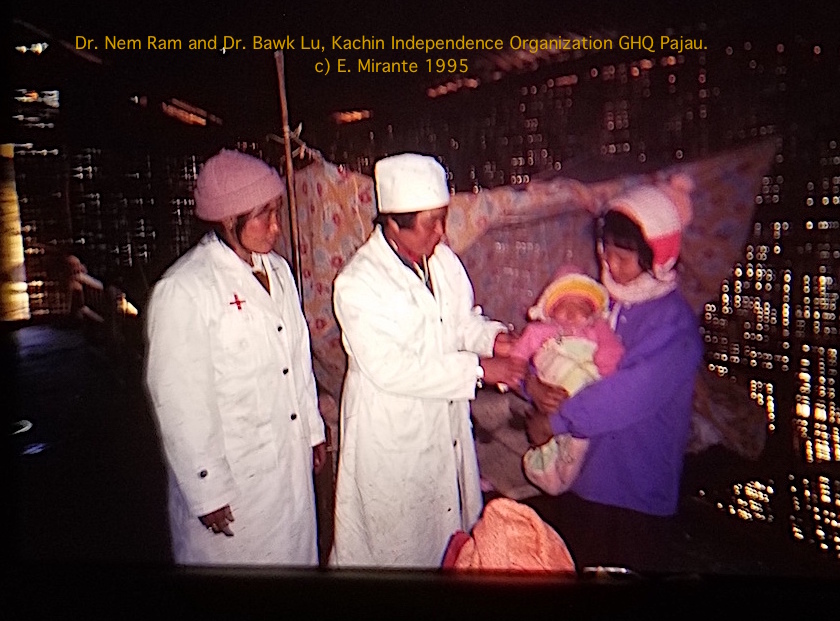 Dr. Nem Ram and Dr. Bawk Lu, Kachin Independence Organization GHQ Pajau.
c) E. Mirante 1995